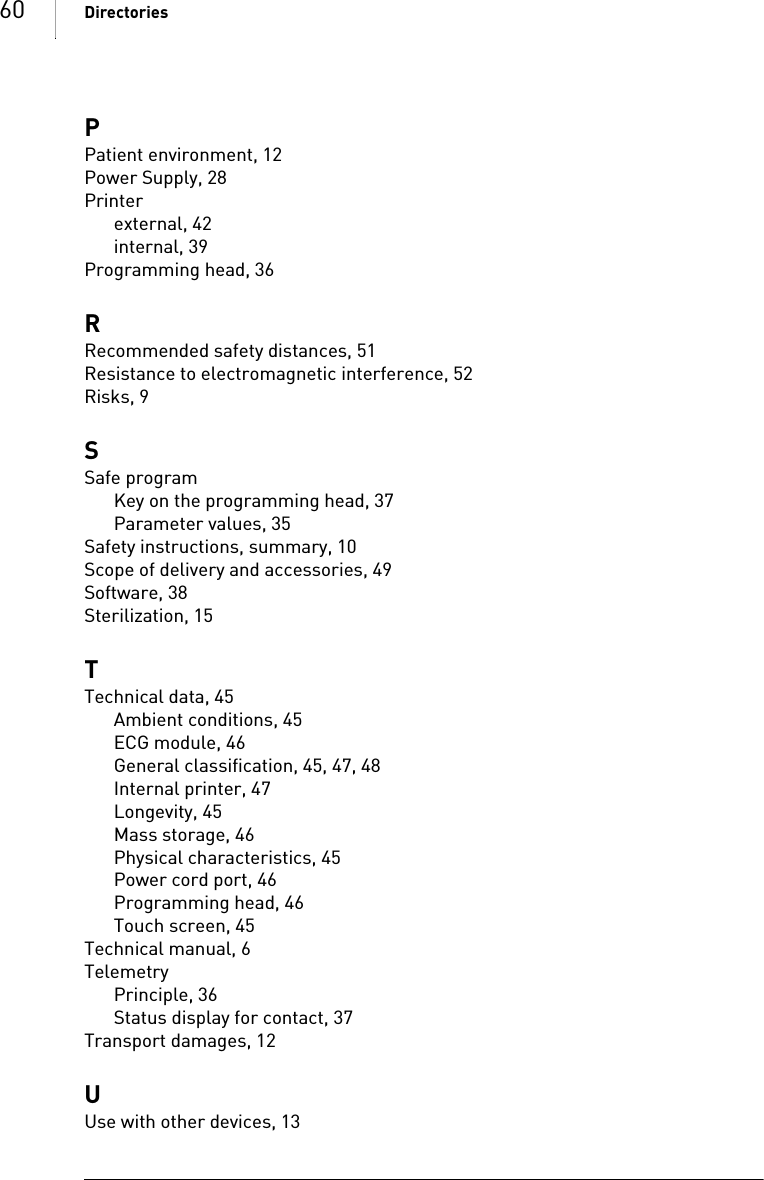 60 Directories

P
Patient environment, 12
Power Supply, 28
Printer
external, 42
internal, 39
Programming head, 36

R
Recommended safety distances, 51
Resistance to electromagnetic interference, 52
Risks, 9

S
Safe program
Key on the programming head, 37
Parameter values, 35
Safety instructions, summary, 10
Scope of delivery and accessories, 49
Software, 38
Sterilization, 15

T
Technical data, 45
Ambient conditions, 45
ECG module, 46
General classification, 45, 47, 48
Internal printer, 47
Longevity, 45
Mass storage, 46
Physical characteristics, 45
Power cord port, 46
Programming head, 46
Touch screen, 45
Technical manual, 6
Telemetry
Principle, 36
Status display for contact, 37
Transport damages, 12

U
Use with other devices, 13